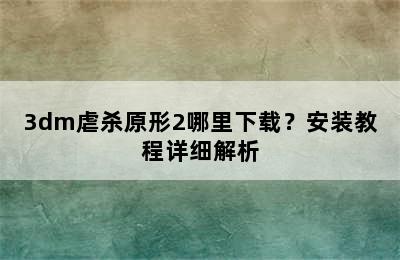 3dm虐杀原形2哪里下载？安装教程详细解析